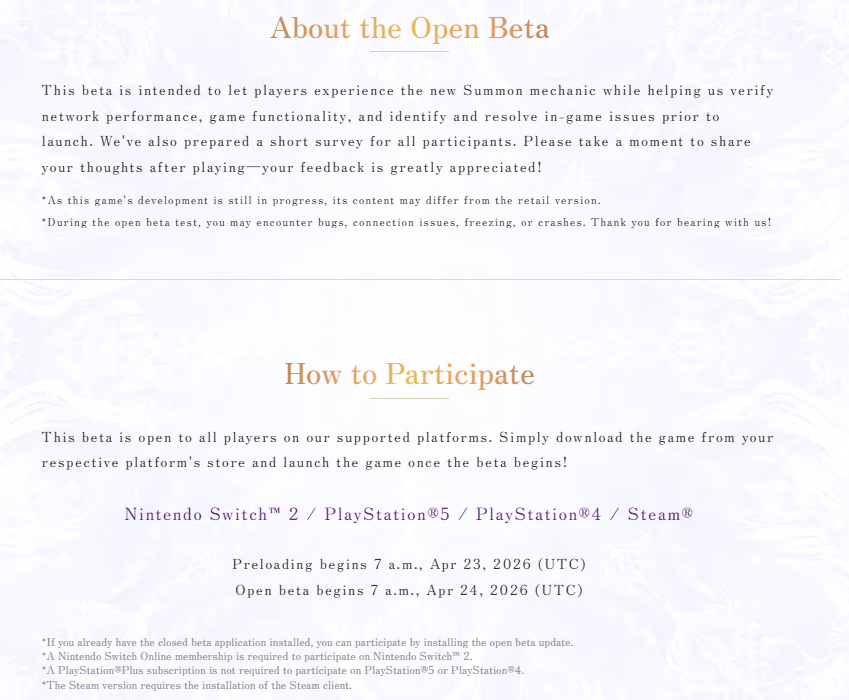 About the Open Beta

This beta is intended to let players experience the new Summon mechanic while helping us verify network performance, game functionality, and identify and resolve in-game issues prior to launch. We've also prepared a short survey for all participants. Please take a moment to share your thoughts after playing—your feedback is greatly appreciated!

*As this game's development is still in progress, its content may differ from the retail version.
*During the open beta test, you may encounter bugs, connection issues, freezing, or crashes. Thank you for bearing with us!

How to Participate

This beta is open to all players on our supported platforms. Simply download the game from your respective platform's store and launch the game once the beta begins!

Nintendo Switch™ 2 / PlayStation®5 / PlayStation®4 / Steam®

Preloading begins 7 a.m., Apr 23, 2026 (UTC)
Open beta begins 7 a.m., Apr 24, 2026 (UTC)

*If you already have the closed beta application installed, you can participate by installing the open beta update.
*A Nintendo Switch Online membership is required to participate on Nintendo Switch™ 2.
*A PlayStation®Plus subscription is not required to participate on PlayStation®5 or PlayStation®4.
*The Steam version requires the installation of the Steam client.